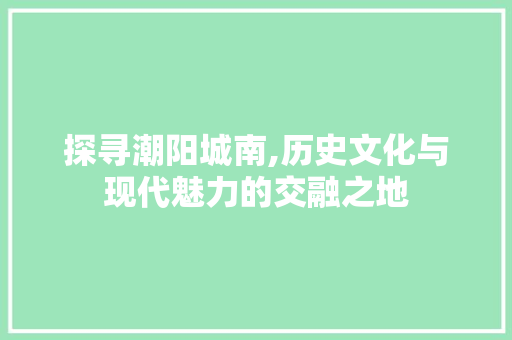 探寻潮阳城南,历史文化与现代魅力的交融之地